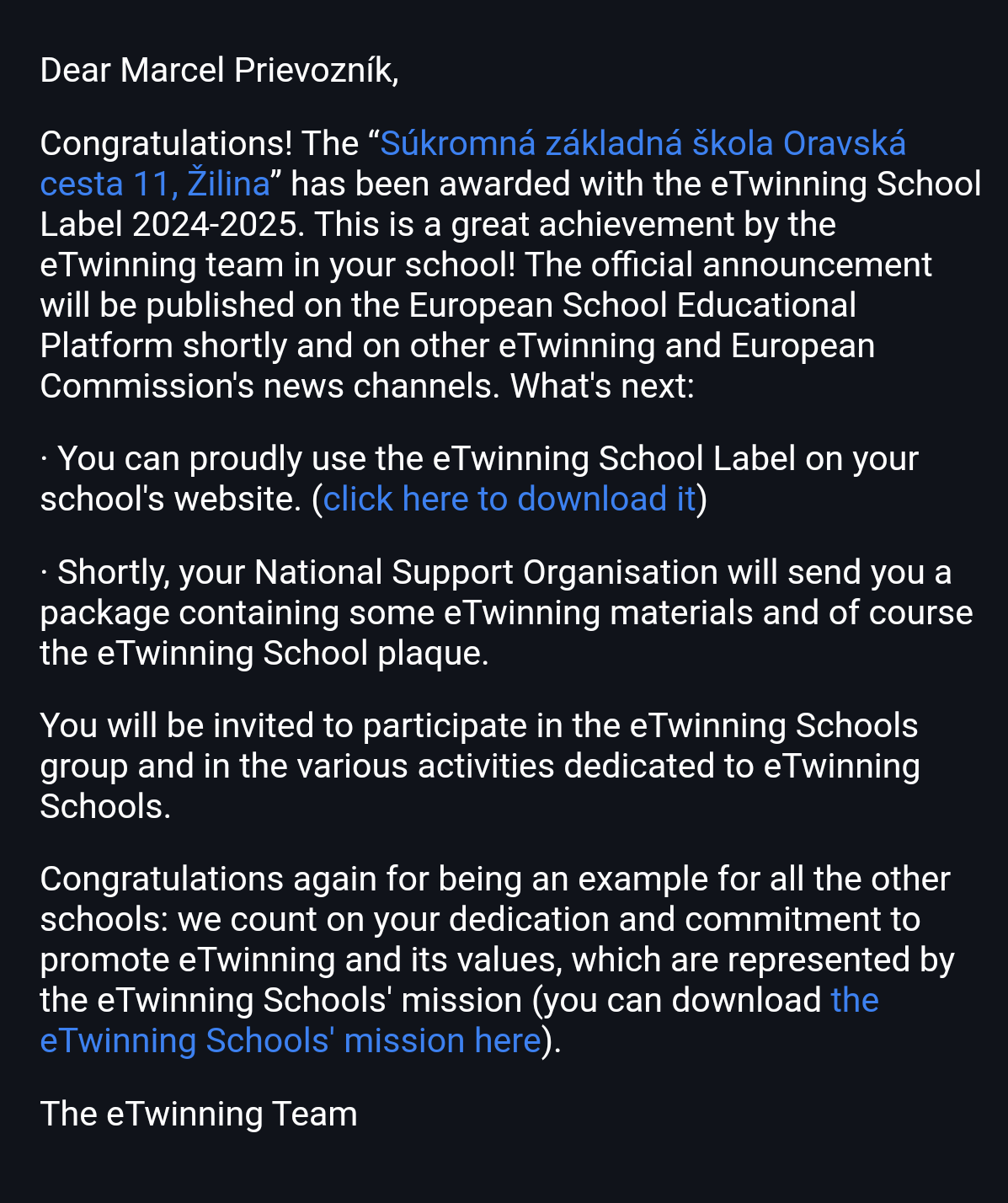 Dear Marcel Prievozník,

Congratulations! The “Súkromná základná škola Oravská cesta 11, Žilina” has been awarded with the eTwinning School Label 2024-2025. This is a great achievement by the eTwinning team in your school! The official announcement will be published on the European School Educational Platform shortly and on other eTwinning and European Commission's news channels. What's next:

· You can proudly use the eTwinning School Label on your school's website. (click here to download it)

· Shortly, your National Support Organisation will send you a package containing some eTwinning materials and of course the eTwinning School plaque.

You will be invited to participate in the eTwinning Schools group and in the various activities dedicated to eTwinning Schools.

Congratulations again for being an example for all the other schools: we count on your dedication and commitment to promote eTwinning and its values, which are represented by the eTwinning Schools' mission (you can download the eTwinning Schools' mission here).

The eTwinning Team